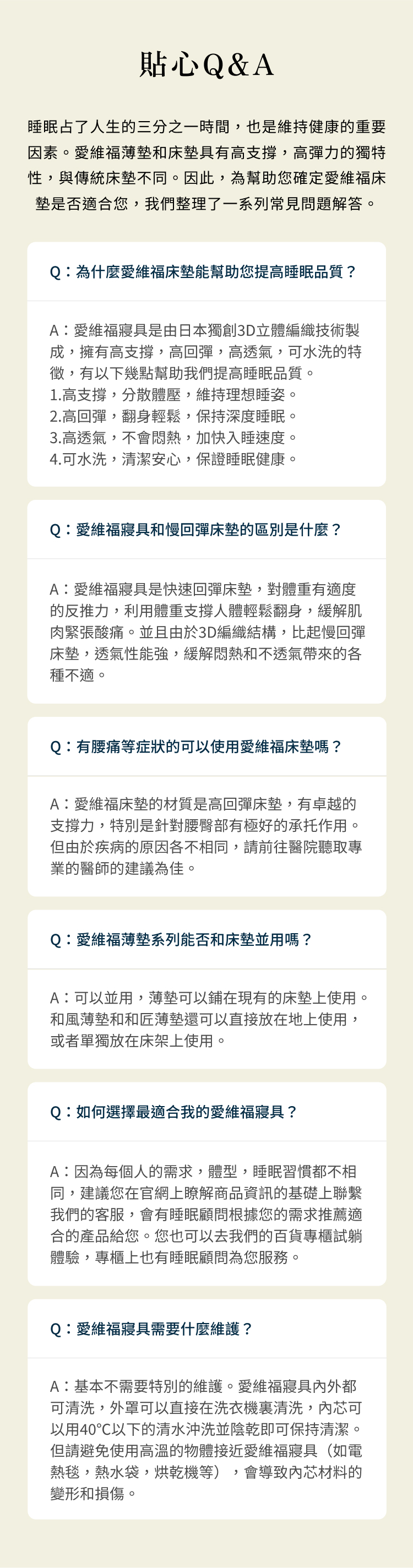 貼心Q&A

睡眠占了人生的三分之一時間，也是維持健康的重要因素。愛維福薄墊和床墊具有高支撐，高彈力的獨特性，與傳統床墊不同。因此，為幫助您確定愛維福床墊是否適合您，我們整理了一系列常見問題解答。

Q：為什麼愛維福床墊能幫助您提高睡眠品質？

A：愛維福寢具是由日本獨創3D立體編織技術製成，擁有高支撐，高回彈，高透氣，可水洗的特徵，有以下幾點幫助我們提高睡眠品質。
1.高支撐，分散體壓，維持理想睡姿。
2.高回彈，翻身輕鬆，保持深度睡眠。
3.高透氣，不會悶熱，加快入睡速度。
4.可水洗，清潔安心，保證睡眠健康。

Q：愛維福寢具和慢回彈床墊的區別是什麼？

A：愛維福寢具是快速回彈床墊，對體重有適度的反推力，利用體重支撐人體輕鬆翻身，緩解肌肉緊張酸痛。並且由於3D編織結構，比起慢回彈床墊，透氣性能強，緩解悶熱和不透氣帶來的各種不適。

Q：有腰痛等症狀的可以使用愛維福床墊嗎？

A：愛維福床墊的材質是高回彈床墊，有卓越的支撐力，特別是針對腰臀部有極好的承托作用。但由於疾病的原因各不相同，請前往醫院聽取專業的醫師的建議為佳。

Q：愛維福薄墊系列能否和床墊並用嗎？

A：可以並用，薄墊可以鋪在現有的床墊上使用。和風薄墊和和匠薄墊還可以直接放在地上使用，或者單獨放在床架上使用。

Q：如何選擇最適合我的愛維福寢具？

A：因為每個人的需求，體型，睡眠習慣都不相同，建議您在官網上瞭解商品資訊的基礎上聯繫我們的客服，會有睡眠顧問根據您的需求推薦適合的產品給您。您也可以去我們的百貨專櫃試躺體驗，專櫃上也有睡眠顧問為您服務。

Q：愛維福寢具需要什麼維護？

A：基本不需要特別的維護。愛維福寢具內外都可清洗，外罩可以直接在洗衣機裏清洗，內芯可以用40°C以下的清水沖洗並陰乾即可保持清潔。但請避免使用高溫的物體接近愛維福寢具（如電熱毯，熱水袋，烘乾機等），會導致內芯材料的變形和損傷。